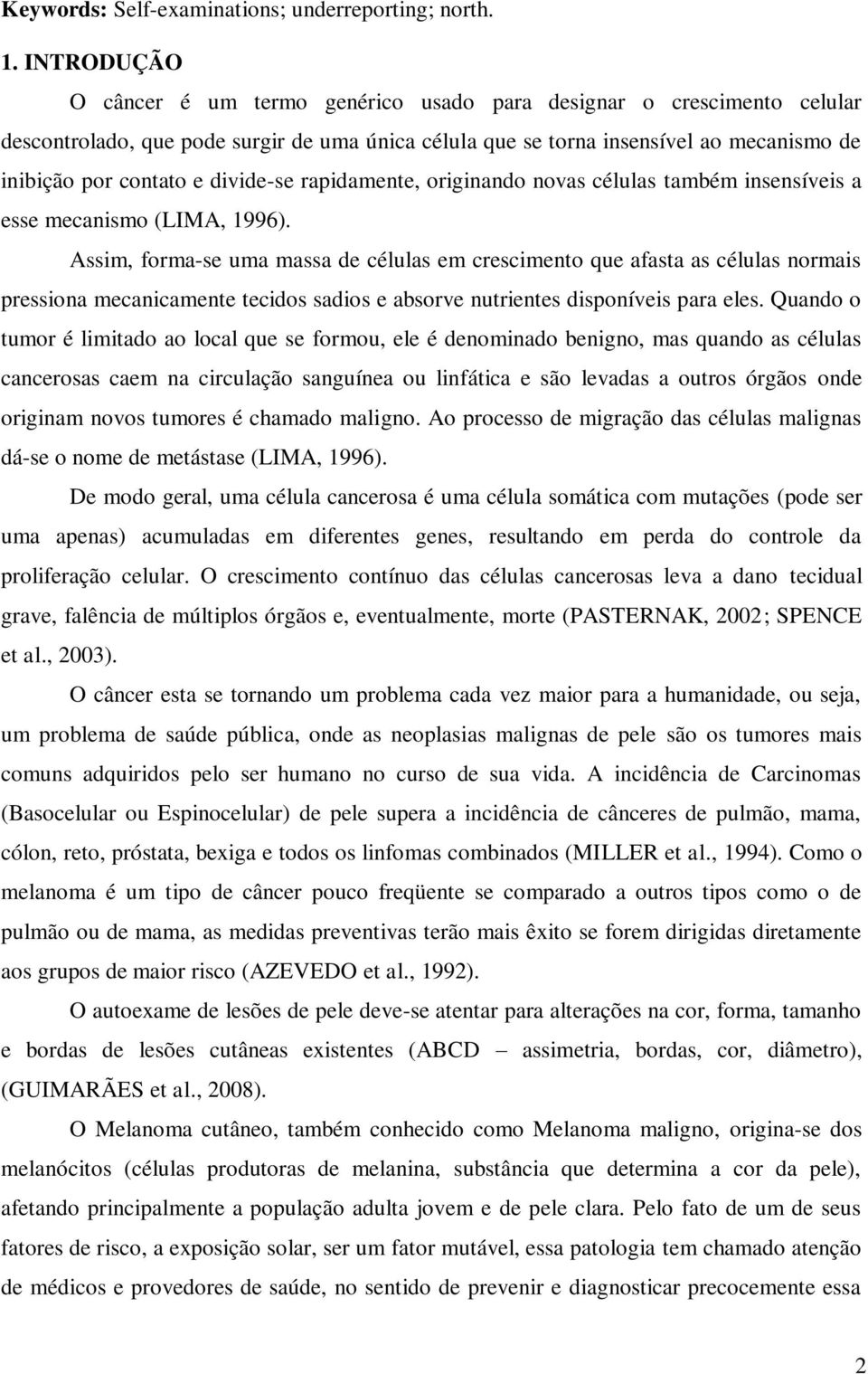 **Keywords:** Self-examinations; underreporting; north.

1. INTRODUÇÃO

O câncer é um termo genérico usado para designar o crescimento celular descontrolado, que pode surgir de uma única célula que se torna insensível ao mecanismo de inibição por contato e divide-se rapidamente, originando novas células também insensíveis a esse mecanismo (LIMA, 1996).

Assim, forma-se uma massa de células em crescimento que afasta as células normais pressiona mecanicamente tecidos sadios e absorve nutrientes disponíveis para eles. Quando o tumor é limitado ao local que se formou, ele é denominado benigno, mas quando as células cancerosas caem na circulação sanguínea ou linfática e são levadas a outros órgãos onde originam novos tumores é chamado maligno. Ao processo de migração das células malignas dá-se o nome de metástase (LIMA, 1996).

De modo geral, uma célula cancerosa é uma célula somática com mutações (pode ser uma apenas) acumuladas em diferentes genes, resultando em perda do controle da proliferação celular. O crescimento contínuo das células cancerosas leva a dano tecidual grave, falência de múltiplos órgãos e, eventualmente, morte (PASTERNAK, 2002; SPENCE et al., 2003).

O câncer esta se tornando um problema cada vez maior para a humanidade, ou seja, um problema de saúde pública, onde as neoplasias malignas de pele são os tumores mais comuns adquiridos pelo ser humano no curso de sua vida. A incidência de Carcinomas (Basocelular ou Espinocelular) de pele supera a incidência de cânceres de pulmão, mama, cólon, reto, próstata, bexiga e todos os linfomas combinados (MILLER et al., 1994). Como o melanoma é um tipo de câncer pouco freqüente se comparado a outros tipos como o de pulmão ou de mama, as medidas preventivas terão mais êxito se forem dirigidas diretamente aos grupos de maior risco (AZEVEDO et al., 1992).

O autoexame de lesões de pele deve-se atentar para alterações na cor, forma, tamanho e bordas de lesões cutâneas existentes (ABCD – assimetria, bordas, cor, diâmetro), (GUIMARÃES et al., 2008).

O Melanoma cutâneo, também conhecido como Melanoma maligno, origina-se dos melanócitos (células produtoras de melanina, substância que determina a cor da pele), afetando principalmente a população adulta jovem e de pele clara. Pelo fato de um de seus fatores de risco, a exposição solar, ser um fator mutável, essa patologia tem chamado atenção de médicos e provedores de saúde, no sentido de prevenir e diagnosticar precocemente essa

2